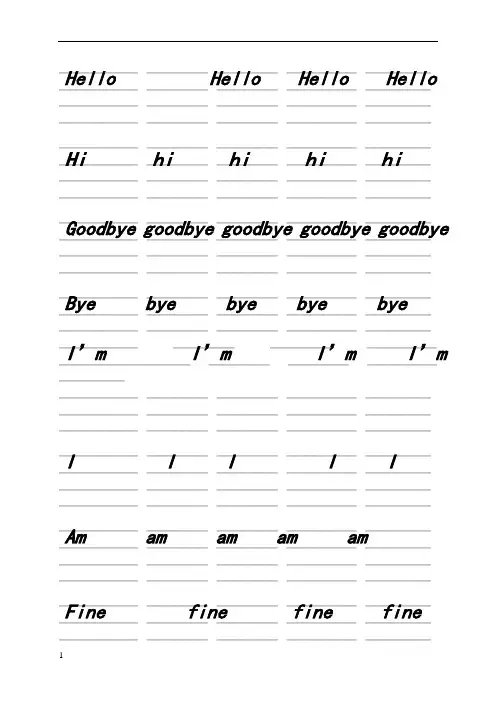 Hello Hello Hello Hello

Hi hi hi hi hi

Goodbye goodbye goodbye goodbye goodbye

Bye bye bye bye bye

I'm I'm I'm I'm

I I I I I

Am am am am am

Fine fine fine fine

1